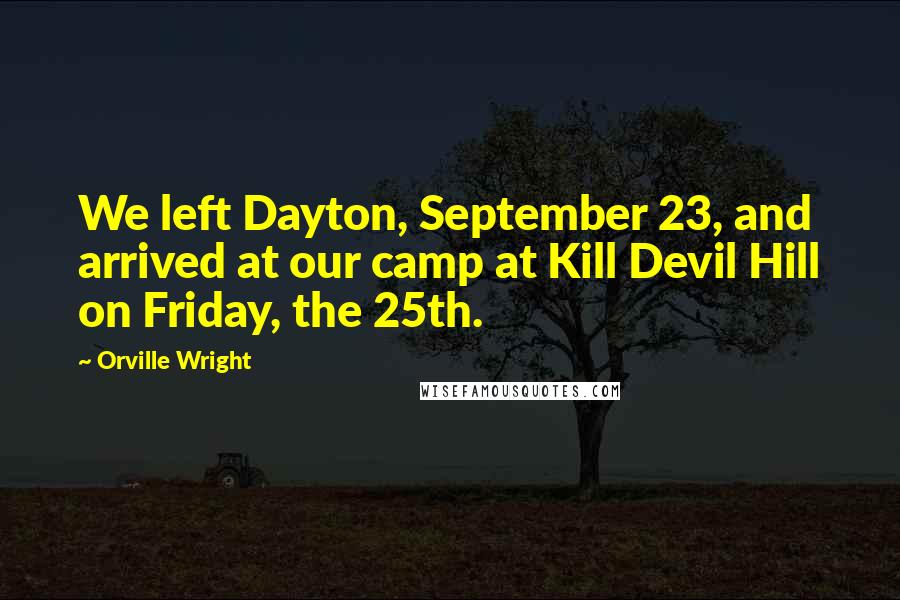 We left Dayton, September 23, and arrived at our camp at Kill Devil Hill on Friday, the 25th.

~ Orville Wright

WISEFAMOUSQUOTES.COM